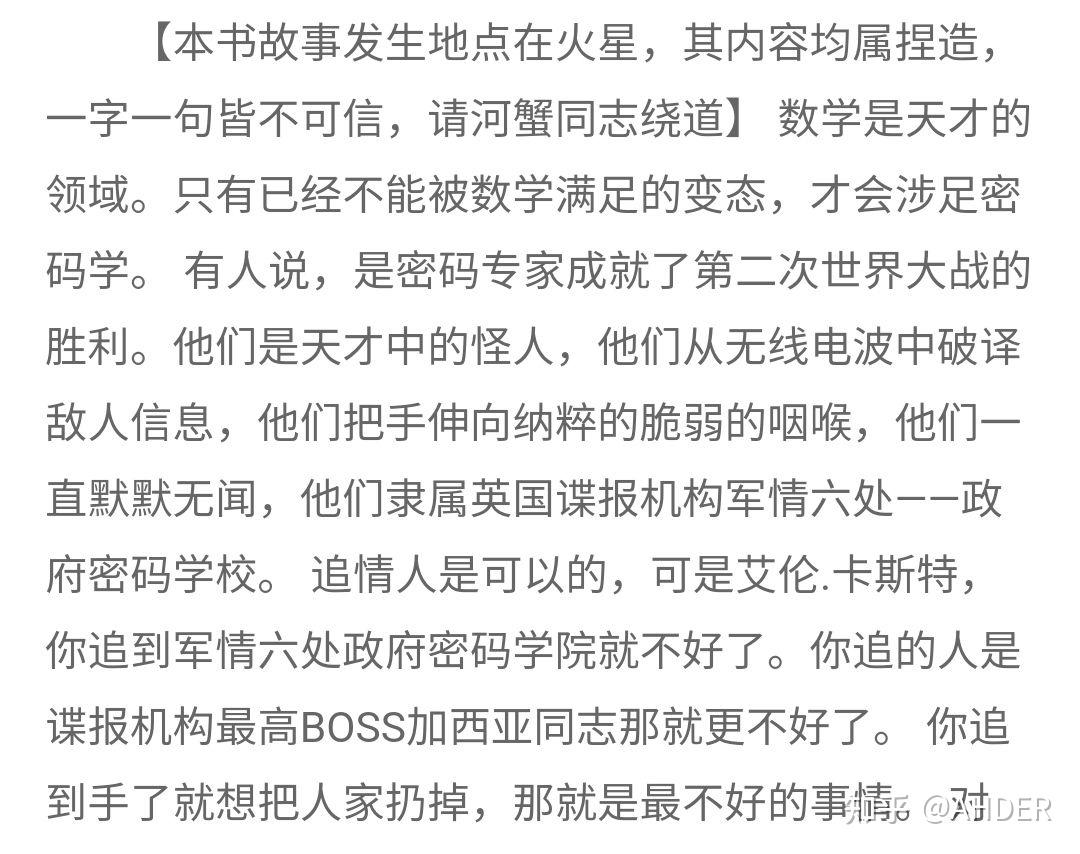 【本书故事发生地点在火星，其内容均属捏造，一字一句皆不可信，请河蟹同志绕道】 数学是天才的领域。只有已经不能被数学满足的变态，才会涉足密码学。 有人说，是密码专家成就了第二次世界大战的胜利。他们是天才中的怪人，他们从无线电波中破译敌人信息，他们把手伸向纳粹的脆弱的咽喉，他们一直默默无闻，他们隶属英国谍报机构军情六处——政府密码学校。 追情人是可以的，可是艾伦.卡斯特，你追到军情六处政府密码学院就不好了。你追的人是谍报机构最高BOSS加西亚同志那就更不好了。 你追到手了就想把人家扔掉，那就是最不好的事情。对

知乎 @AHDER